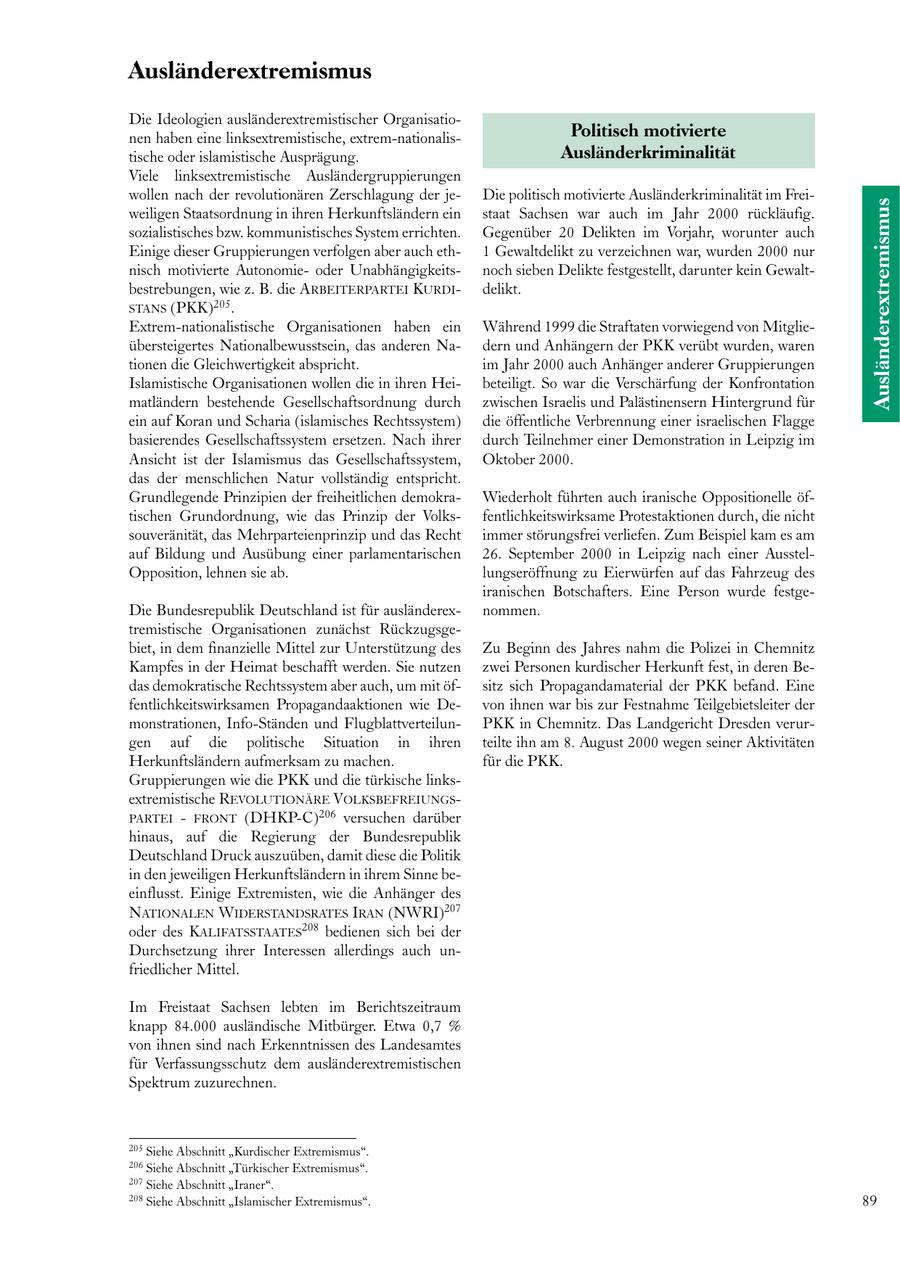 Ausländerextremismus

Die Ideologien ausländerextremistischer Organisationen haben eine linksextremistische, extrem-nationalistische oder islamistische Ausprägung.
Viele linksextremistische Ausländergruppierungen wollen nach der revolutionären Zerschlagung der jeweiligen Staatsordnung in ihren Herkunftsländern ein sozialistisches bzw. kommunistisches System errichten. Einige dieser Gruppierungen verfolgen aber auch ethnisch motivierte Autonomie- oder Unabhängigkeitsbestrebungen, wie z. B. die ARBEITERPARTEI KURDISTANS (PKK)$^{205}$.
Extrem-nationalistische Organisationen haben ein übersteigertes Nationalbewusstsein, das anderen Nationen die Gleichwertigkeit abspricht.
Islamistische Organisationen wollen die in ihren Heimatländern bestehende Gesellschaftsordnung durch ein auf Koran und Scharia (islamisches Rechtssystem) basierendes Gesellschaftssystem ersetzen. Nach ihrer Ansicht ist der Islamismus das Gesellschaftssystem, das der menschlichen Natur vollständig entspricht. Grundlegende Prinzipien der freiheitlichen demokratischen Grundordnung, wie das Prinzip der Volkssouveränität, das Mehrparteienprinzip und das Recht auf Bildung und Ausübung einer parlamentarischen Opposition, lehnen sie ab.

Die Bundesrepublik Deutschland ist für ausländerextremistische Organisationen zunächst Rückzugsgebiet, in dem finanzielle Mittel zur Unterstützung des Kampfes in der Heimat beschafft werden. Sie nutzen das demokratische Rechtssystem aber auch, um mit öffentlichkeitswirksamen Propagandaaktionen wie Demonstrationen, Info-Ständen und Flugblattverteilungen auf die politische Situation in ihren Herkunftsländern aufmerksam zu machen.
Gruppierungen wie die PKK und die türkische linksextremistische REVOLUTIONÄRE VOLKSBEFREIUNGSPARTEI - FRONT (DHKP-C)$^{206}$ versuchen darüber hinaus, auf die Regierung der Bundesrepublik Deutschland Druck auszuüben, damit diese die Politik in den jeweiligen Herkunftsländern in ihrem Sinne beeinflusst. Einige Extremisten, wie die Anhänger des NATIONALEN WIDERSTANDSRATES IRAN (NWRI)$^{207}$ oder des KALIFATSSTAATES$^{208}$ bedienen sich bei der Durchsetzung ihrer Interessen allerdings auch unfriedlicher Mittel.

Im Freistaat Sachsen lebten im Berichtszeitraum knapp 84.000 ausländische Mitbürger. Etwa 0,7 % von ihnen sind nach Erkenntnissen des Landesamtes für Verfassungsschutz dem ausländerextremistischen Spektrum zuzurechnen.

$^{205}$ Siehe Abschnitt „Kurdischer Extremismus“.
$^{206}$ Siehe Abschnitt „Türkischer Extremismus“.
$^{207}$ Siehe Abschnitt „Iraner“.
$^{208}$ Siehe Abschnitt „Islamischer Extremismus“.

Politisch motivierte Ausländerkriminalität

Die politisch motivierte Ausländerkriminalität im Freistaat Sachsen war auch im Jahr 2000 rückläufig. Gegenüber 20 Delikten im Vorjahr, worunter auch 1 Gewaltdelikt zu verzeichnen war, wurden 2000 nur noch sieben Delikte festgestellt, darunter kein Gewaltdelikt.

Während 1999 die Straftaten vorwiegend von Mitgliedern und Anhängern der PKK verübt wurden, waren im Jahr 2000 auch Anhänger anderer Gruppierungen beteiligt. So war die Verschärfung der Konfrontation zwischen Israelis und Palästinensern Hintergrund für die öffentliche Verbrennung einer israelischen Flagge durch Teilnehmer einer Demonstration in Leipzig im Oktober 2000.

Wiederholt führten auch iranische Oppositionelle öffentlichkeitswirksame Protestaktionen durch, die nicht immer störungsfrei verliefen. Zum Beispiel kam es am 26. September 2000 in Leipzig nach einer Ausstellungseröffnung zu Eierwürfen auf das Fahrzeug des iranischen Botschafters. Eine Person wurde festgenommen.

Zu Beginn des Jahres nahm die Polizei in Chemnitz zwei Personen kurdischer Herkunft fest, in deren Besitz sich Propagandamaterial der PKK befand. Eine von ihnen war bis zur Festnahme Teilgebietsleiter der PKK in Chemnitz. Das Landgericht Dresden verurteilte ihn am 8. August 2000 wegen seiner Aktivitäten für die PKK.

Ausländerextremismus

89